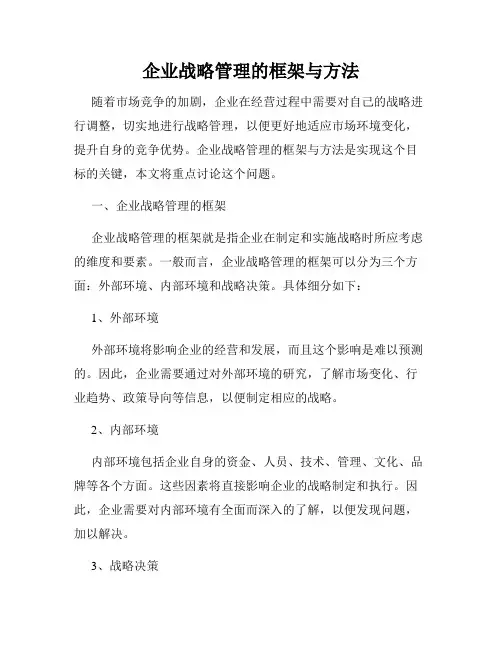 企业战略管理的框架与方法

随着市场竞争的加剧，企业在经营过程中需要对自己的战略进行调整，切实地进行战略管理，以便更好地适应市场环境变化，提升自身的竞争优势。企业战略管理的框架与方法是实现这个目标的关键，本文将重点讨论这个问题。

一、企业战略管理的框架

企业战略管理的框架就是指企业在制定和实施战略时所应考虑的维度和要素。一般而言，企业战略管理的框架可以分为三个方面：外部环境、内部环境和战略决策。具体细分如下：

1、外部环境

外部环境将影响企业的经营和发展，而且这个影响是难以预测的。因此，企业需要通过对外部环境的研究，了解市场变化、行业趋势、政策导向等信息，以便制定相应的战略。

2、内部环境

内部环境包括企业自身的资金、人员、技术、管理、文化、品牌等各个方面。这些因素将直接影响企业的战略制定和执行。因此，企业需要对内部环境有全面而深入的了解，以便发现问题，加以解决。

3、战略决策